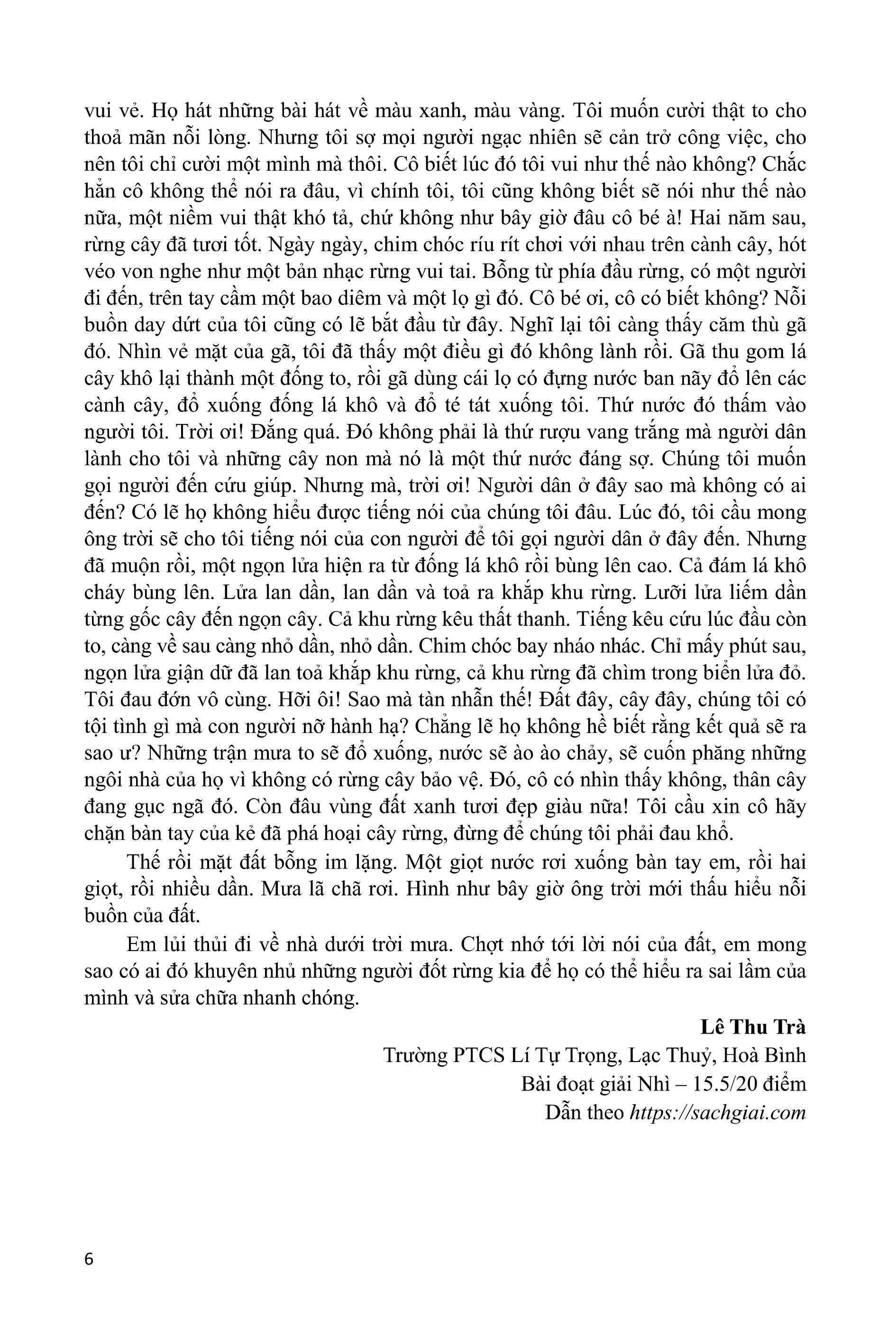 vui vẻ. Họ hát những bài hát về màu xanh, màu vàng. Tôi muốn cười thật to cho thoả mãn nỗi lòng. Nhưng tôi sợ mọi người ngạc nhiên sẽ cản trở công việc, cho nên tôi chỉ cười một mình mà thôi. Cô biết lúc đó tôi vui như thế nào không? Chắc hẳn cô không thể nói ra đâu, vì chính tôi, tôi cũng không biết sẽ nói như thế nào nữa, một niềm vui thật khó tả, chứ không như bây giờ đâu cô bé à! Hai năm sau, rừng cây đã tươi tốt. Ngày ngày, chim chóc ríu rít chơi với nhau trên cành cây, hót véo von nghe như một bản nhạc rừng vui tai. Bỗng từ phía đầu rừng, có một người đi đến, trên tay cầm một bao diêm và một lọ gì đó. Cô bé ơi, cô có biết không? Nỗi buồn day dứt của tôi cũng có lẽ bắt đầu từ đây. Nghĩ lại tôi càng thấy căm thù gã đó. Nhìn vẻ mặt của gã, tôi đã thấy một điều gì đó không lành rồi. Gã thu gom lá cây khô lại thành một đống to, rồi gã dùng cái lọ có đựng nước ban nãy đổ lên các cành cây, đổ xuống đống lá khô và đổ té tát xuống tôi. Thứ nước đó thấm vào người tôi. Trời ơi! Đắng quá. Đó không phải là thứ rượu vang trắng mà người dân lành cho tôi và những cây non mà nó là một thứ nước đáng sợ. Chúng tôi muốn gọi người đến cứu giúp. Nhưng mà, trời ơi! Người dân ở đây sao mà không có ai đến? Có lẽ họ không hiểu được tiếng nói của chúng tôi đâu. Lúc đó, tôi cầu mong ông trời sẽ cho tôi tiếng nói của con người để tôi gọi người dân ở đây đến. Nhưng đã muộn rồi, một ngọn lửa hiện ra từ đống lá khô rồi bùng lên cao. Cả đám lá khô cháy bùng lên. Lửa lan dần, lan dần và toả ra khắp khu rừng. Lưỡi lửa liếm dần từng gốc cây đến ngọn cây. Cả khu rừng kêu thất thanh. Tiếng kêu cứu lúc đầu còn to, càng về sau càng nhỏ dần, nhỏ dần. Chim chóc bay nháo nhác. Chỉ mấy phút sau, ngọn lửa giận dữ đã lan toả khắp khu rừng, cả khu rừng đã chìm trong biển lửa đỏ. Tôi đau đớn vô cùng. Hỡi ôi! Sao mà tàn nhẫn thế! Đất đây, cây đây, chúng tôi có tội tình gì mà con người nỡ hành hạ? Chẳng lẽ họ không hề biết rằng kết quả sẽ ra sao ư? Những trận mưa to sẽ đổ xuống, nước sẽ ào ào chảy, sẽ cuốn phăng những ngôi nhà của họ vì không có rừng cây bảo vệ. Đó, cô có nhìn thấy không, thân cây đang gục ngã đó. Còn đâu vùng đất xanh tươi đẹp giàu nữa! Tôi cầu xin cô hãy chặn bàn tay của kẻ đã phá hoại cây rừng, đừng để chúng tôi phải đau khổ.

Thế rồi mặt đất bỗng im lặng. Một giọt nước rơi xuống bàn tay em, rồi hai giọt, rồi nhiều dần. Mưa lã chã rơi. Hình như bây giờ ông trời mới thấu hiểu nỗi buồn của đất.

Em lủi thủi đi về nhà dưới trời mưa. Chợt nhớ tới lời nói của đất, em mong sao có ai đó khuyên nhủ những người đốt rừng kia để họ có thể hiểu ra sai lầm của mình và sửa chữa nhanh chóng.

Lê Thu Trà
Trường PTCS Lí Tự Trọng, Lạc Thuỷ, Hoà Bình
Bài đoạt giải Nhì – 15.5/20 điểm
Dẫn theo https://sachgiai.com

6